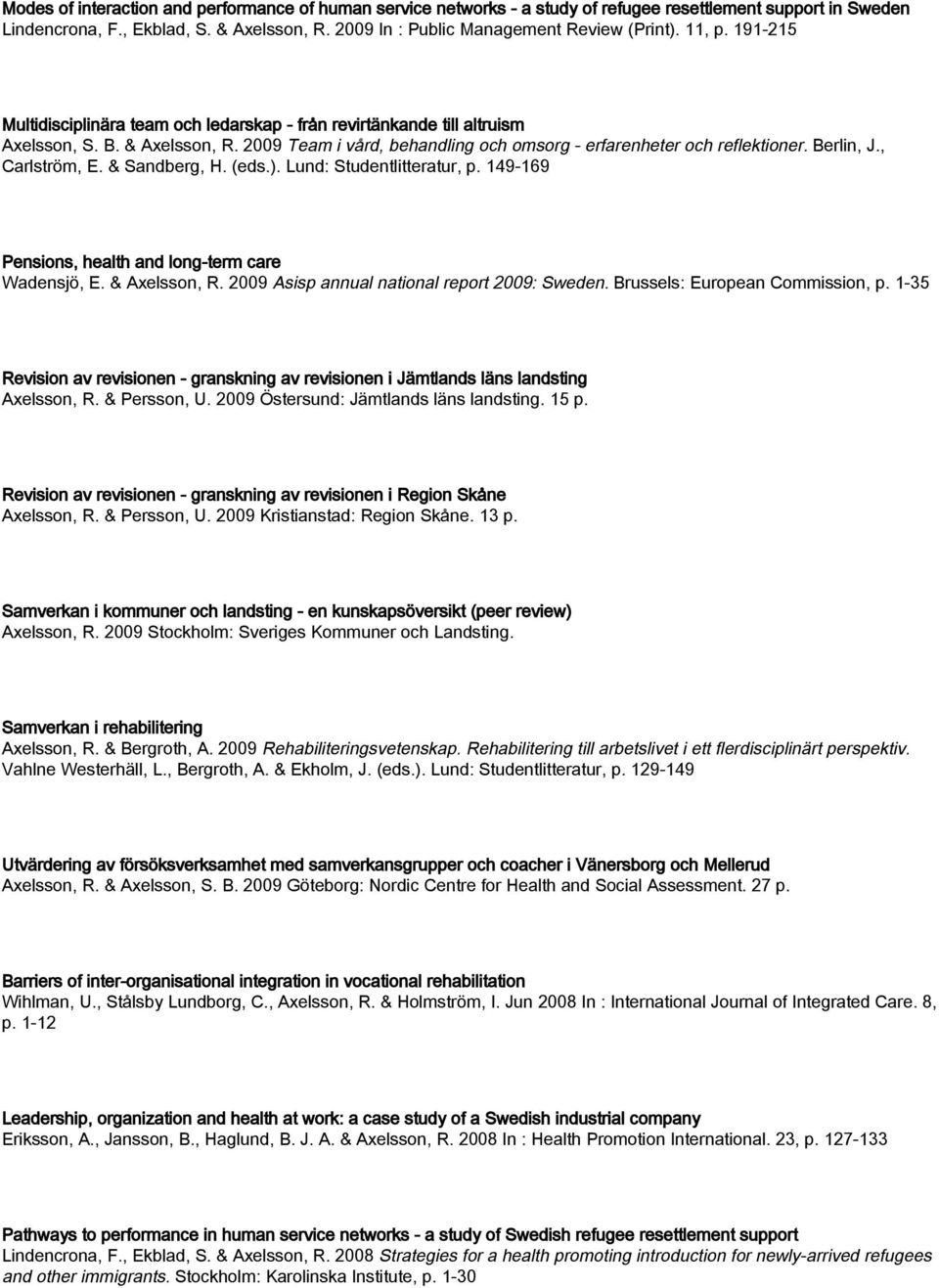 Modes of interaction and performance of human service networks - a study of refugee resettlement support in Sweden
Lindencrona, F., Ekblad, S. & Axelsson, R. 2009 In : Public Management Review (Print). 11, p. 191-215

Multidisciplinära team och ledarskap - från revirtänkande till altruism
Axelsson, S. B. & Axelsson, R. 2009 Team i vård, behandling och omsorg - erfarenheter och reflektioner. Berlin, J., Carlström, E. & Sandberg, H. (eds.). Lund: Studentlitteratur, p. 149-169

Pensions, health and long-term care
Wadensjö, E. & Axelsson, R. 2009 Asisp annual national report 2009: Sweden. Brussels: European Commission, p. 1-35

Revision av revisionen - granskning av revisionen i Jämtlands läns landsting
Axelsson, R. & Persson, U. 2009 Östersund: Jämtlands läns landsting. 15 p.

Revision av revisionen - granskning av revisionen i Region Skåne
Axelsson, R. & Persson, U. 2009 Kristianstad: Region Skåne. 13 p.

Samverkan i kommuner och landsting - en kunskapsöversikt (peer review)
Axelsson, R. 2009 Stockholm: Sveriges Kommuner och Landsting.

Samverkan i rehabilitering
Axelsson, R. & Bergroth, A. 2009 Rehabiliteringsvetenskap. Rehabilitering till arbetslivet i ett flerdisciplinärt perspektiv. Vahlne Westerhäll, L., Bergroth, A. & Ekholm, J. (eds.). Lund: Studentlitteratur, p. 129-149

Utvärdering av försöksverksamhet med samverkansgrupper och coacher i Vänersborg och Mellerud
Axelsson, R. & Axelsson, S. B. 2009 Göteborg: Nordic Centre for Health and Social Assessment. 27 p.

Barriers of inter-organisational integration in vocational rehabilitation
Wihlman, U., Stålsby Lundborg, C., Axelsson, R. & Holmström, I. Jun 2008 In : International Journal of Integrated Care. 8, p. 1-12

Leadership, organization and health at work: a case study of a Swedish industrial company
Eriksson, A., Jansson, B., Haglund, B. J. A. & Axelsson, R. 2008 In : Health Promotion International. 23, p. 127-133

Pathways to performance in human service networks - a study of Swedish refugee resettlement support
Lindencrona, F., Ekblad, S. & Axelsson, R. 2008 Strategies for a health promoting introduction for newly-arrived refugees and other immigrants. Stockholm: Karolinska Institute, p. 1-30